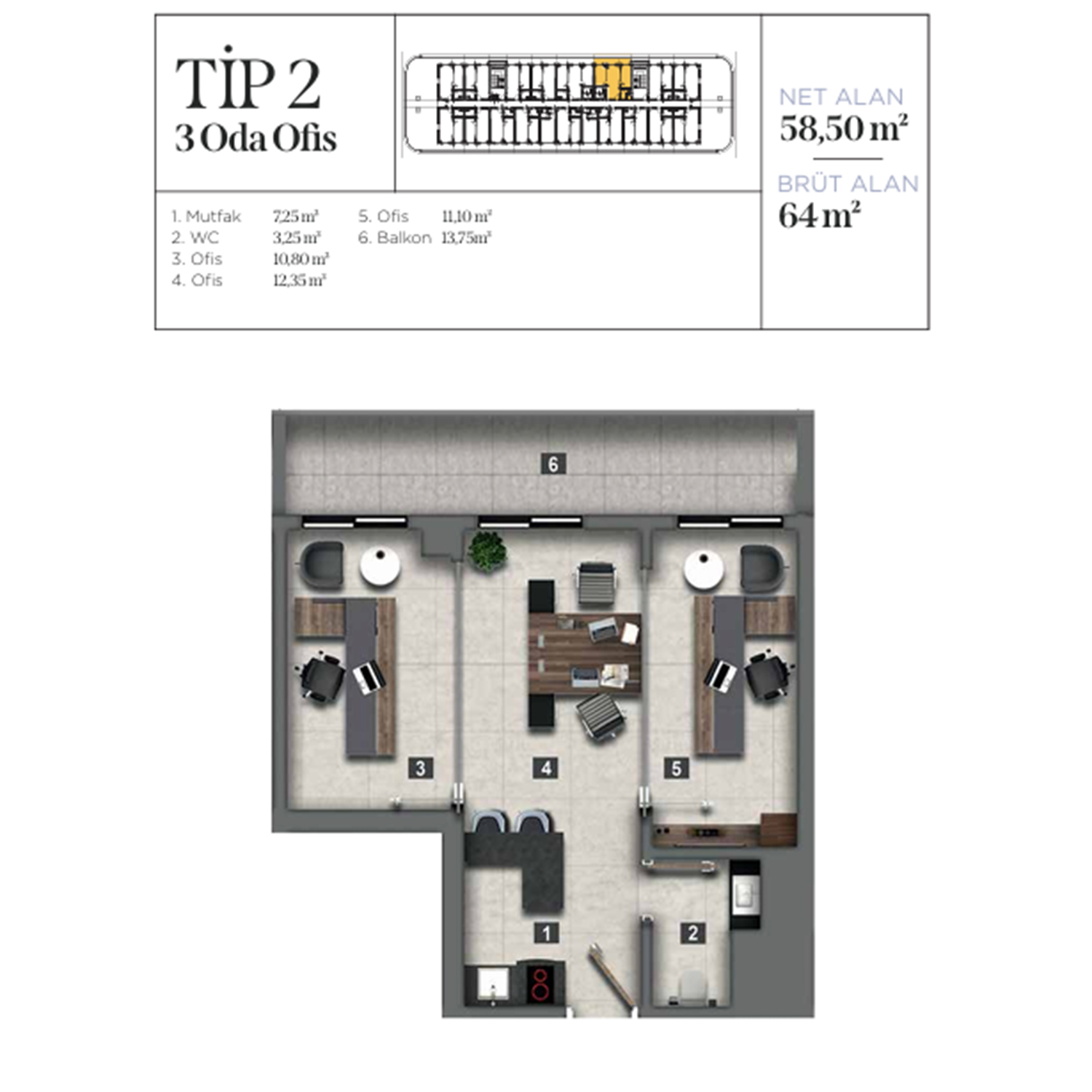 TİP 2
3 Oda Ofis

NET ALAN
58,50 m²

BRÜT ALAN
64 m²

1. Mutfak 7,25 m²
2. WC 3,25 m²
3. Ofis 10,80 m²
4. Ofis 12,35 m²
5. Ofis 11,10 m²
6. Balkon 13,75m²

6
3
4
5
1
2